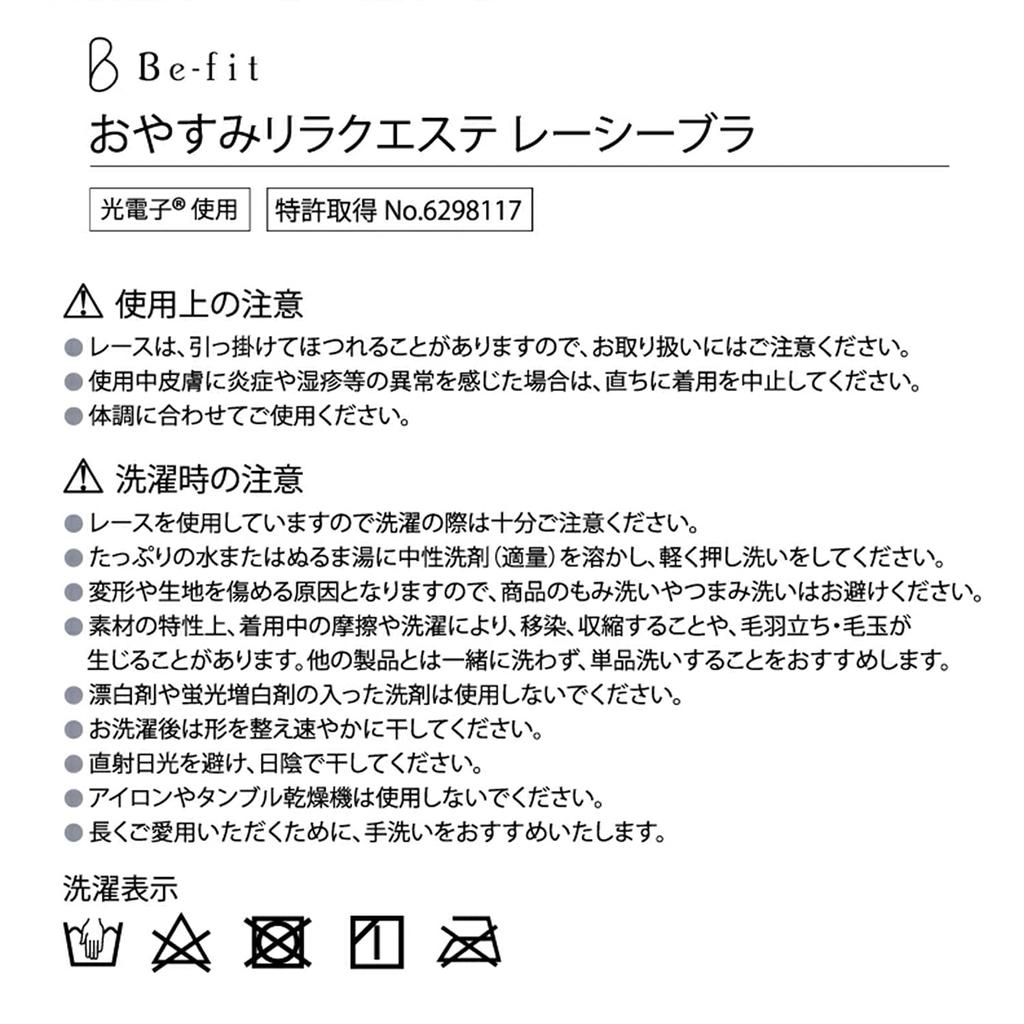 Be-fit
おやすみリラクエステ レーシーブラ

光電子® 使用 特許取得 No.6298117

⚠ 使用上の注意
● レースは、引っ掛けてほつれることがありますので、お取り扱いにはご注意ください。
● 使用中皮膚に炎症や湿疹等の異常を感じた場合は、直ちに着用を中止してください。
● 体調に合わせてご使用ください。

⚠ 洗濯時の注意
● レースを使用していますので洗濯の際は十分ご注意ください。
● たっぷりの水またはぬるま湯に中性洗剤（適量）を溶かし、軽く押し洗いをしてください。
● 変形や生地を傷める原因となりますので、商品のもみ洗いやつまみ洗いはお避けください。
● 素材の特性上、着用中の摩擦や洗濯により、移染、収縮することや、毛羽立ち・毛玉が生じることがあります。他の製品とは一緒に洗わず、単品洗いすることをおすすめします。
● 漂白剤や蛍光増白剤の入った洗剤は使用しないでください。
● お洗濯後は形を整え速やかに干してください。
● 直射日光を避け、日陰で干してください。
● アイロンやタンブル乾燥機は使用しないでください。
● 長くご愛用いただくために、手洗いをおすすめいたします。

洗濯表示